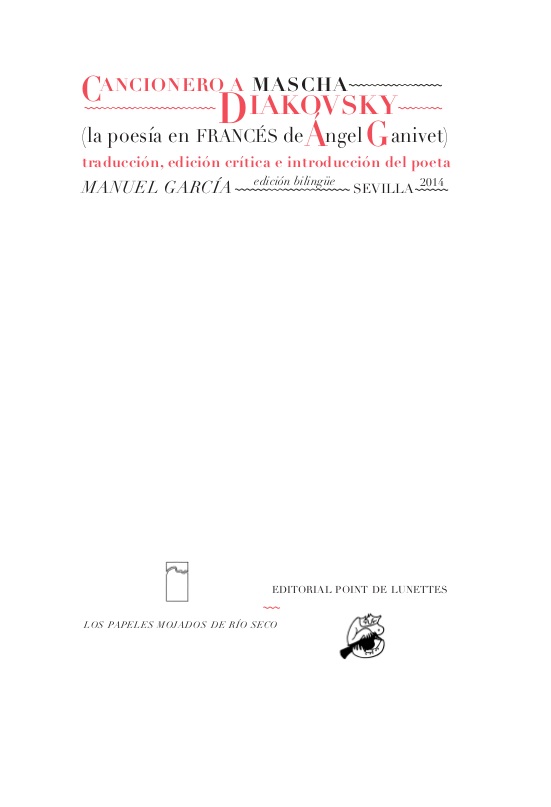 CANCIONERO A MASCHA
DIAKOVSKY
(la poesía en FRANCÉS de Ángel Ganivet)
traducción, edición crítica e introducción del poeta
MANUEL GARCÍA edición bilingüe SEVILLA 2014

EDITORIAL POINT DE LUNETTES

LOS PAPELES MOJADOS DE RÍO SECO